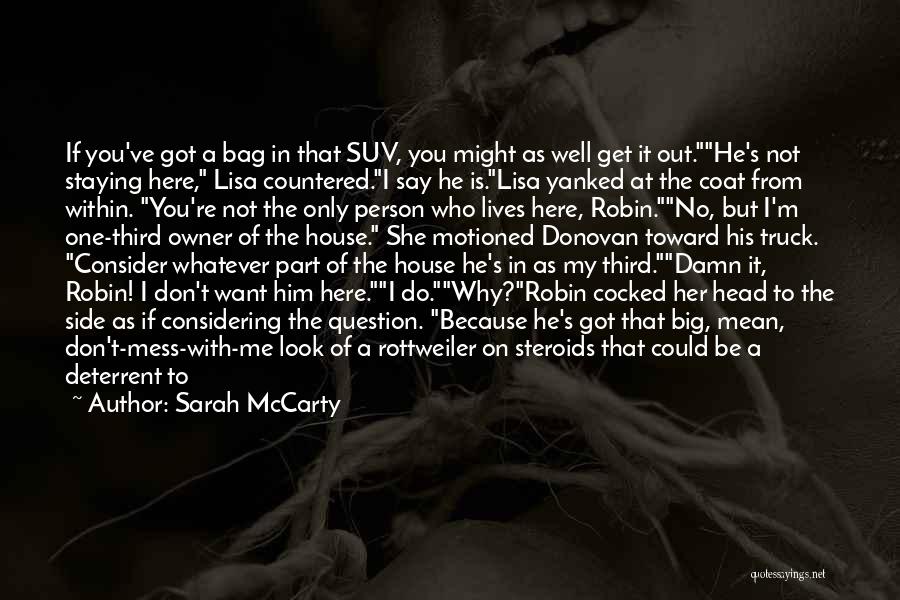 If you've got a bag in that SUV, you might as well get it out.""He's not staying here," Lisa countered."I say he is."Lisa yanked at the coat from within. "You're not the only person who lives here, Robin.""No, but I'm one-third owner of the house." She motioned Donovan toward his truck. "Consider whatever part of the house he's in as my third.""Damn it, Robin! I don't want him here.""I do.""Why?"Robin cocked her head to the side as if considering the question. "Because he's got that big, mean, don't-mess-with-me look of a rottweiler on steroids that could be a deterrent to

~ Author: Sarah McCarty

quotessayings.net